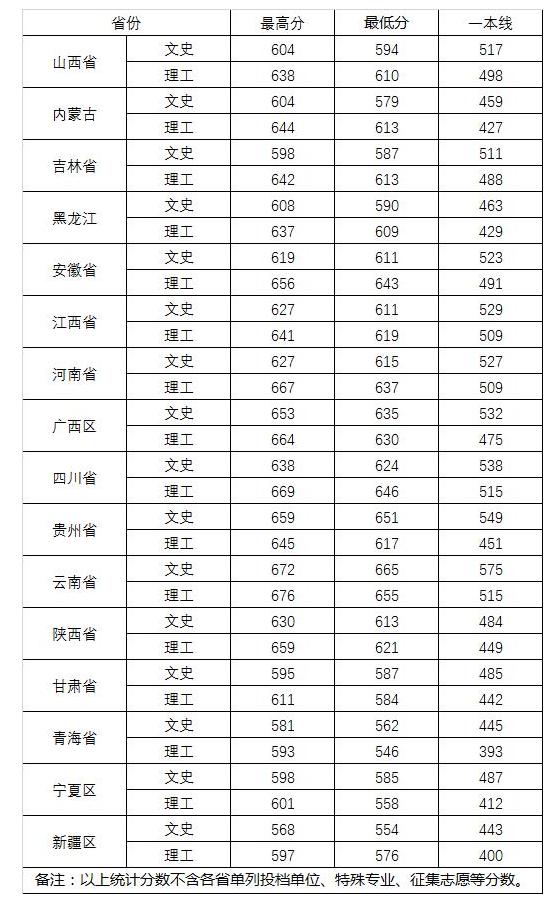 | 省份 | | 最高分 | 最低分 | 一本线 |
|---|---|---|---|---|
| 山西省 | 文史 | 604 | 594 | 517 |
| | 理工 | 638 | 610 | 498 |
| 内蒙古 | 文史 | 604 | 579 | 459 |
| | 理工 | 644 | 613 | 427 |
| 吉林省 | 文史 | 598 | 587 | 511 |
| | 理工 | 642 | 613 | 488 |
| 黑龙江 | 文史 | 608 | 590 | 463 |
| | 理工 | 637 | 609 | 429 |
| 安徽省 | 文史 | 619 | 611 | 523 |
| | 理工 | 656 | 643 | 491 |
| 江西省 | 文史 | 627 | 611 | 529 |
| | 理工 | 641 | 619 | 509 |
| 河南省 | 文史 | 627 | 615 | 527 |
| | 理工 | 667 | 637 | 509 |
| 广西区 | 文史 | 653 | 635 | 532 |
| | 理工 | 664 | 630 | 475 |
| 四川省 | 文史 | 638 | 624 | 538 |
| | 理工 | 669 | 646 | 515 |
| 贵州省 | 文史 | 659 | 651 | 549 |
| | 理工 | 645 | 617 | 451 |
| 云南省 | 文史 | 672 | 665 | 575 |
| | 理工 | 676 | 655 | 515 |
| 陕西省 | 文史 | 630 | 613 | 484 |
| | 理工 | 659 | 621 | 449 |
| 甘肃省 | 文史 | 595 | 587 | 485 |
| | 理工 | 611 | 584 | 442 |
| 青海省 | 文史 | 581 | 562 | 445 |
| | 理工 | 593 | 546 | 393 |
| 宁夏区 | 文史 | 598 | 585 | 487 |
| | 理工 | 601 | 558 | 412 |
| 新疆区 | 文史 | 568 | 554 | 443 |
| | 理工 | 597 | 576 | 400 |

备注：以上统计分数不含各省单列投档单位、特殊专业、征集志愿等分数。